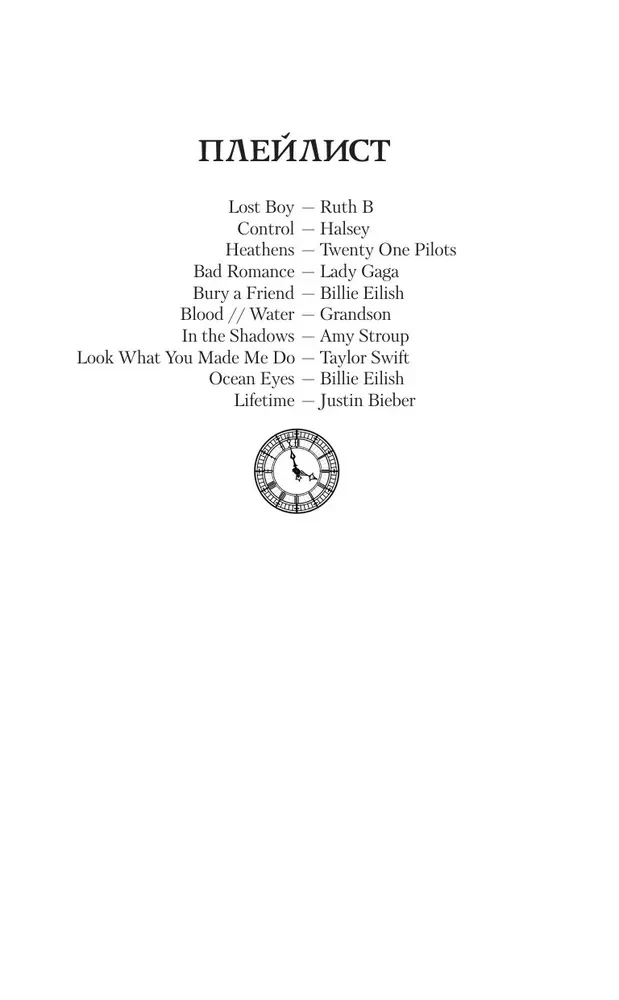 ПЛЕЙЛИСТ

Lost Boy — Ruth B
Control — Halsey
Heathens — Twenty One Pilots
Bad Romance — Lady Gaga
Bury a Friend — Billie Eilish
Blood // Water — Grandson
In the Shadows — Amy Stroup
Look What You Made Me Do — Taylor Swift
Ocean Eyes — Billie Eilish
Lifetime — Justin Bieber